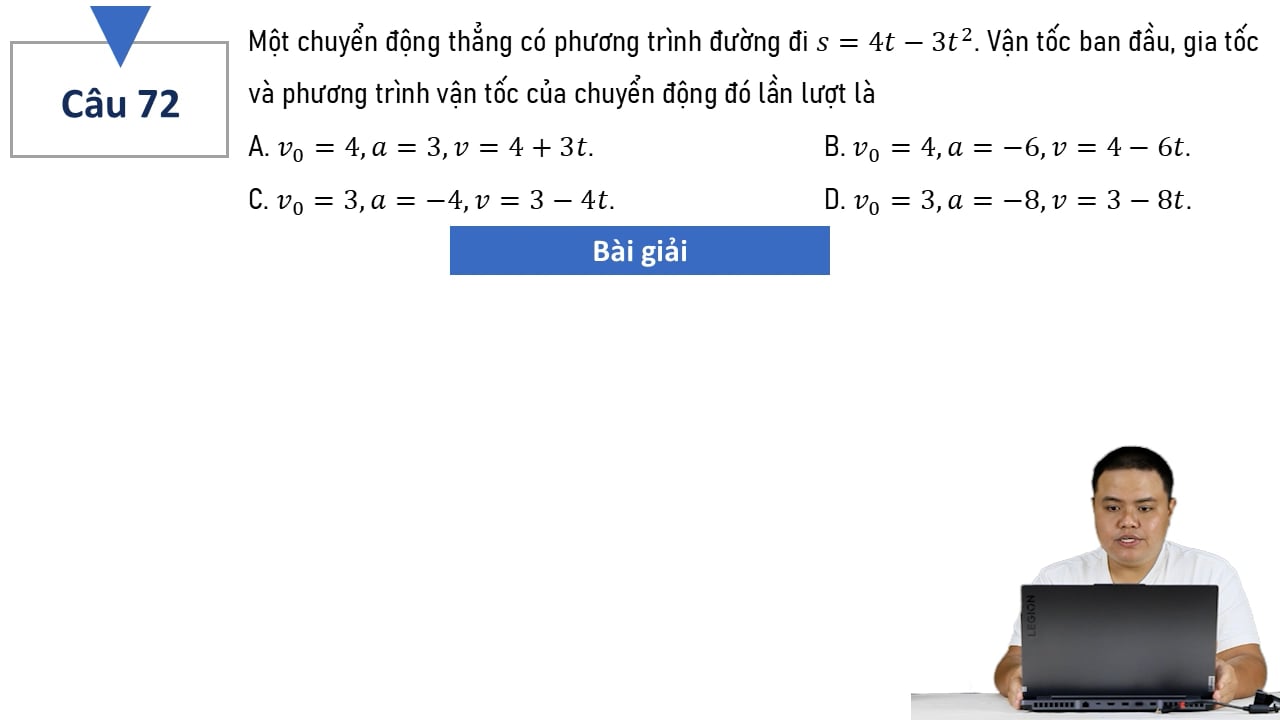 Câu 72

Một chuyển động thẳng có phương trình đường đi $s = 4t - 3t^2$. Vận tốc ban đầu, gia tốc và phương trình vận tốc của chuyển động đó lần lượt là

A. $v_0 = 4, a = 3, v = 4 + 3t$.

B. $v_0 = 4, a = -6, v = 4 - 6t$.

C. $v_0 = 3, a = -4, v = 3 - 4t$.

D. $v_0 = 3, a = -8, v = 3 - 8t$.

Bài giải

LEGION